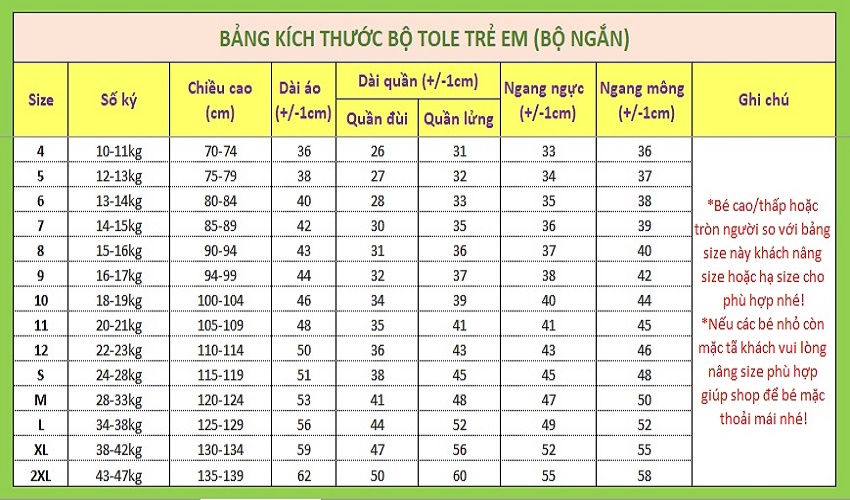 BẢNG KÍCH THƯỚC BỘ TOLE TRẺ EM (BỘ NGẮN)

| Size | Số ký | Chiều cao (cm) | Dài áo (+/-1cm) | Dài quần (+/-1cm) Quần đùi | Dài quần (+/-1cm) Quần lửng | Ngang ngực (+/-1cm) | Ngang mông (+/-1cm) | Ghi chú |
|---|---|---|---|---|---|---|---|---|
| 4 | 10-11kg | 70-74 | 36 | 26 | 31 | 33 | 36 | *Bé cao/thấp hoặc tròn người so với bảng size này khách nâng size hoặc hạ size cho phù hợp nhé! *Nếu các bé nhỏ còn mặc tã khách vui lòng nâng size phù hợp giúp shop để bé mặc thoải mái nhé! |
| 5 | 12-13kg | 75-79 | 38 | 27 | 32 | 34 | 37 | |
| 6 | 13-14kg | 80-84 | 40 | 28 | 33 | 35 | 38 | |
| 7 | 14-15kg | 85-89 | 42 | 30 | 35 | 36 | 39 | |
| 8 | 15-16kg | 90-94 | 43 | 31 | 36 | 37 | 40 | |
| 9 | 16-17kg | 94-99 | 44 | 32 | 37 | 38 | 42 | |
| 10 | 18-19kg | 100-104 | 46 | 34 | 39 | 40 | 44 | |
| 11 | 20-21kg | 105-109 | 48 | 35 | 41 | 41 | 45 | |
| 12 | 22-23kg | 110-114 | 50 | 36 | 43 | 43 | 46 | |
| S | 24-28kg | 115-119 | 51 | 38 | 45 | 45 | 48 | |
| M | 28-33kg | 120-124 | 53 | 41 | 48 | 47 | 50 | |
| L | 34-38kg | 125-129 | 56 | 44 | 52 | 49 | 52 | |
| XL | 38-42kg | 130-134 | 59 | 47 | 56 | 52 | 55 | |
| 2XL | 43-47kg | 135-139 | 62 | 50 | 60 | 55 | 58 | |